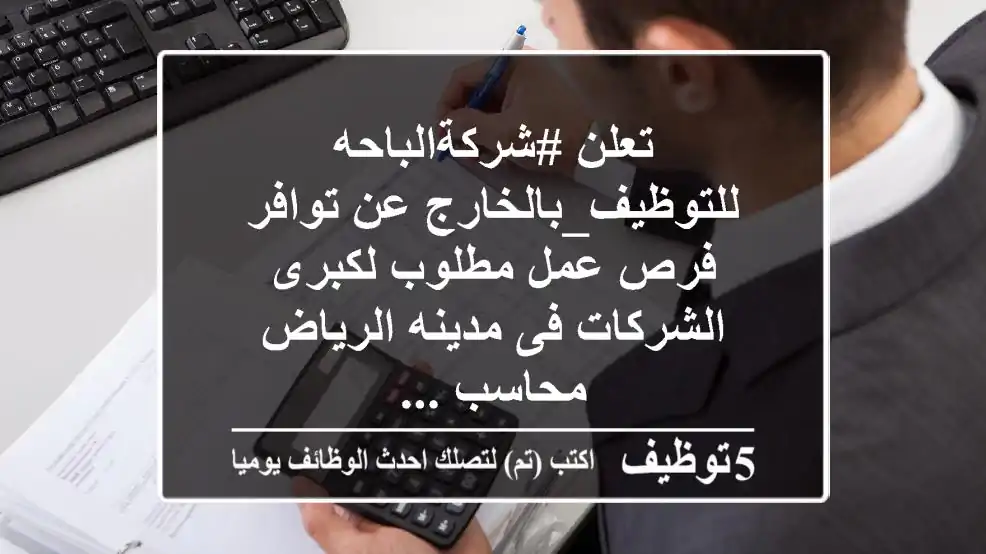 تعلن #شركةالباحه للتوظيف_بالخارج عن توافر فرص عمل مطلوب لكبرى الشركات فى مدينه الرياض محاسب ...

5توظيف اكتب (تم) لتصلك احدث الوظائف يوميا